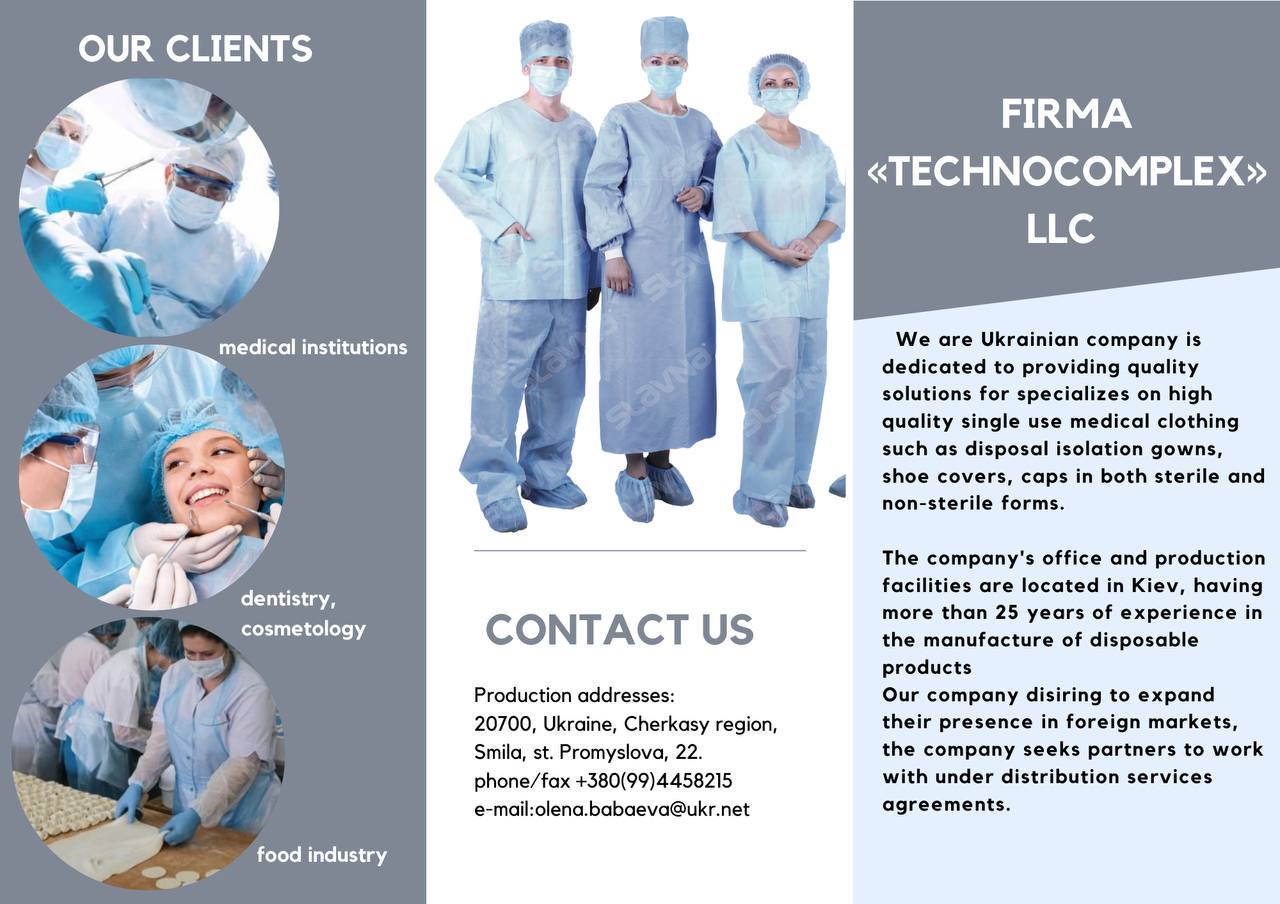 OUR CLIENTS

medical institutions

dentistry, cosmetology

food industry

CONTACT US

Production addresses:
20700, Ukraine, Cherkasy region,
Smila, st. Promyslova, 22.
phone/fax +380(99)4458215
e-mail:olena.babaeva@ukr.net

FIRMA
«TECHNOCOMPLEX»
LLC

We are Ukrainian company is dedicated to providing quality solutions for specializes on high quality single use medical clothing such as disposal isolation gowns, shoe covers, caps in both sterile and non-sterile forms.

The company's office and production facilities are located in Kiev, having more than 25 years of experience in the manufacture of disposable products
Our company disiring to expand their presence in foreign markets, the company seeks partners to work with under distribution services agreements.

Slavna